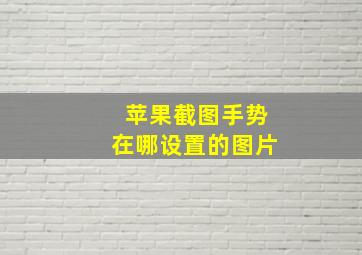 苹果截图手势
在哪设置的图片